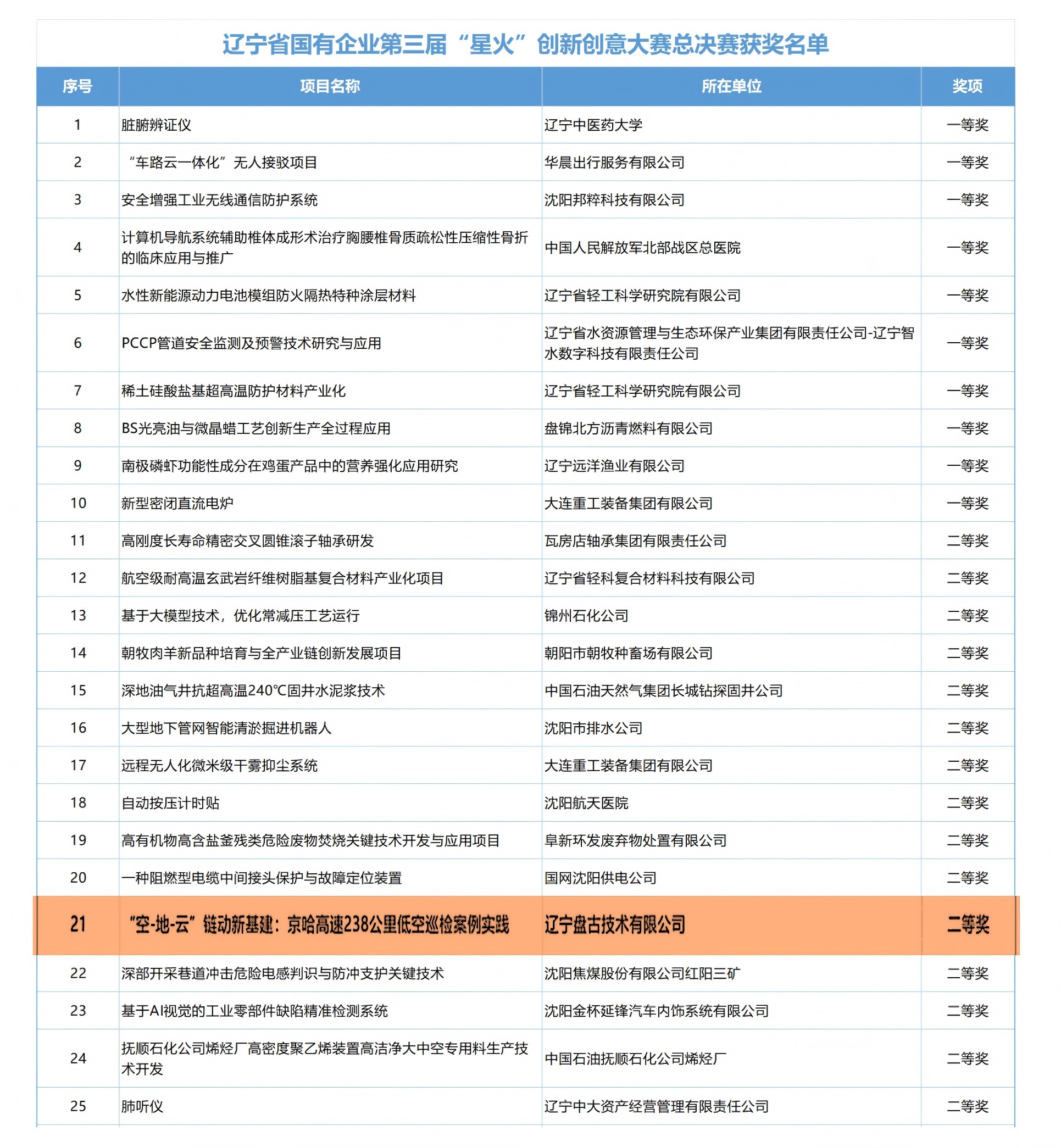 辽宁省国有企业第三届“星火”创新创意大赛总决赛获奖名单

| 序号 | 项目名称 | 所在单位 | 奖项 |
|---|---|---|---|
| 1 | 脏腑辨证仪 | 辽宁中医药大学 | 一等奖 |
| 2 | “车路云一体化”无人接驳项目 | 华晨出行服务有限公司 | 一等奖 |
| 3 | 安全增强工业无线通信防护系统 | 沈阳邦粹科技有限公司 | 一等奖 |
| 4 | 计算机导航系统辅助椎体成形术治疗胸腰椎骨质疏松性压缩性骨折的临床应用与推广 | 中国人民解放军北部战区总医院 | 一等奖 |
| 5 | 水性新能源动力电池模组防火隔热特种涂层材料 | 辽宁省轻工科学研究院有限公司 | 一等奖 |
| 6 | PCCP管道安全监测及预警技术研究与应用 | 辽宁省水资源管理与生态环保产业集团有限责任公司-辽宁智水数字科技有限责任公司 | 一等奖 |
| 7 | 稀土硅酸盐基超高温防护材料产业化 | 辽宁省轻工科学研究院有限公司 | 一等奖 |
| 8 | BS光亮油与微晶蜡工艺创新生产全过程应用 | 盘锦北方沥青燃料有限公司 | 一等奖 |
| 9 | 南极磷虾功能性成分在鸡蛋产品中的营养强化应用研究 | 辽宁远洋渔业有限公司 | 一等奖 |
| 10 | 新型密闭直流电炉 | 大连重工装备集团有限公司 | 一等奖 |
| 11 | 高刚度长寿命精密交叉圆锥滚子轴承研发 | 瓦房店轴承集团有限责任公司 | 二等奖 |
| 12 | 航空级耐高温玄武岩纤维树脂基复合材料产业化项目 | 辽宁省轻科复合材料科技有限公司 | 二等奖 |
| 13 | 基于大模型技术，优化常减压工艺运行 | 锦州石化公司 | 二等奖 |
| 14 | 朝牧肉羊新品种培育与全产业链创新发展项目 | 朝阳市朝牧种畜场有限公司 | 二等奖 |
| 15 | 深地油气井抗超高温240℃固井水泥浆技术 | 中国石油天然气集团长城钻探固井公司 | 二等奖 |
| 16 | 大型地下管网智能清淤掘进机器人 | 沈阳市排水公司 | 二等奖 |
| 17 | 远程无人化微米级干雾抑尘系统 | 大连重工装备集团有限公司 | 二等奖 |
| 18 | 自动按压计时贴 | 沈阳航天医院 | 二等奖 |
| 19 | 高有机物高含盐釜残类危险废物焚烧关键技术开发与应用项目 | 阜新环发废弃物处置有限公司 | 二等奖 |
| 20 | 一种阻燃型电缆中间接头保护与故障定位装置 | 国网沈阳供电公司 | 二等奖 |
| 21 | “空-地-云”链动新基建：京哈高速238公里低空巡检案例实践 | 辽宁盘古技术有限公司 | 二等奖 |
| 22 | 深部开采巷道冲击危险电感判识与防冲支护关键技术 | 沈阳焦煤股份有限公司红阳三矿 | 二等奖 |
| 23 | 基于AI视觉的工业零部件缺陷精准检测系统 | 沈阳金杯延锋汽车内饰系统有限公司 | 二等奖 |
| 24 | 抚顺石化公司烯烃厂高密度聚乙烯装置高洁净大中空专用料生产技术开发 | 中国石油抚顺石化公司烯烃厂 | 二等奖 |
| 25 | 肺听仪 | 辽宁中大资产经营管理有限责任公司 | 二等奖 |